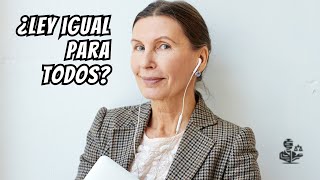 ¿LEY IGUAL PARA TODOS?